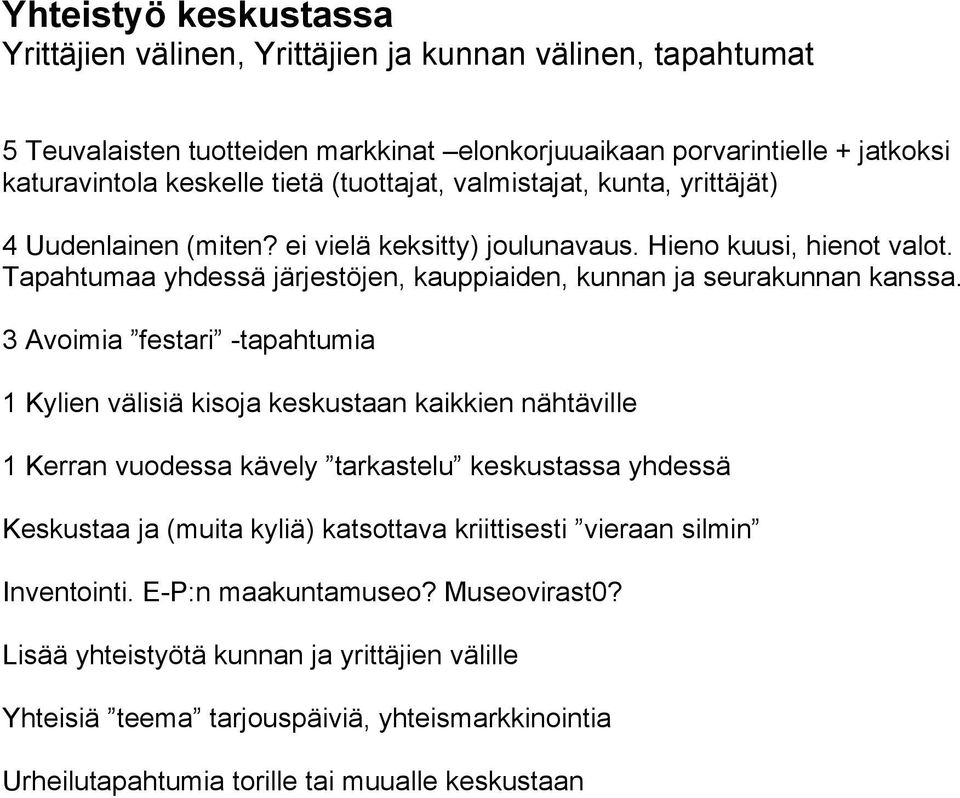 Yhteistyö keskustassa
Yrittäjien välinen, Yrittäjien ja kunnan välinen, tapahtumat

5 Teuvalaisten tuotteiden markkinat –elonkorjuuaikaan porvarintielle + jatkoksi katuravintola keskelle tietä (tuottajat, valmistajat, kunta, yrittäjät)

4 Uudenlainen (miten? ei vielä keksitty) joulunavaus. Hieno kuusi, hienot valot. Tapahtumaa yhdessä järjestöjen, kauppiaiden, kunnan ja seurakunnan kanssa.

3 Avoimia ”festari” -tapahtumia

1 Kylien välisiä kisoja keskustaan kaikkien nähtäville

1 Kerran vuodessa kävely ”tarkastelu” keskustassa yhdessä

Keskustaa ja (muita kyliä) katsottava kriittisesti ”vieraan silmin”

Inventointi. E-P:n maakuntamuseo? Museovirast0?

Lisää yhteistyötä kunnan ja yrittäjien välille

Yhteisiä ”teema” tarjouspäiviä, yhteismarkkinointia

Urheilutapahtumia torille tai muualle keskustaan